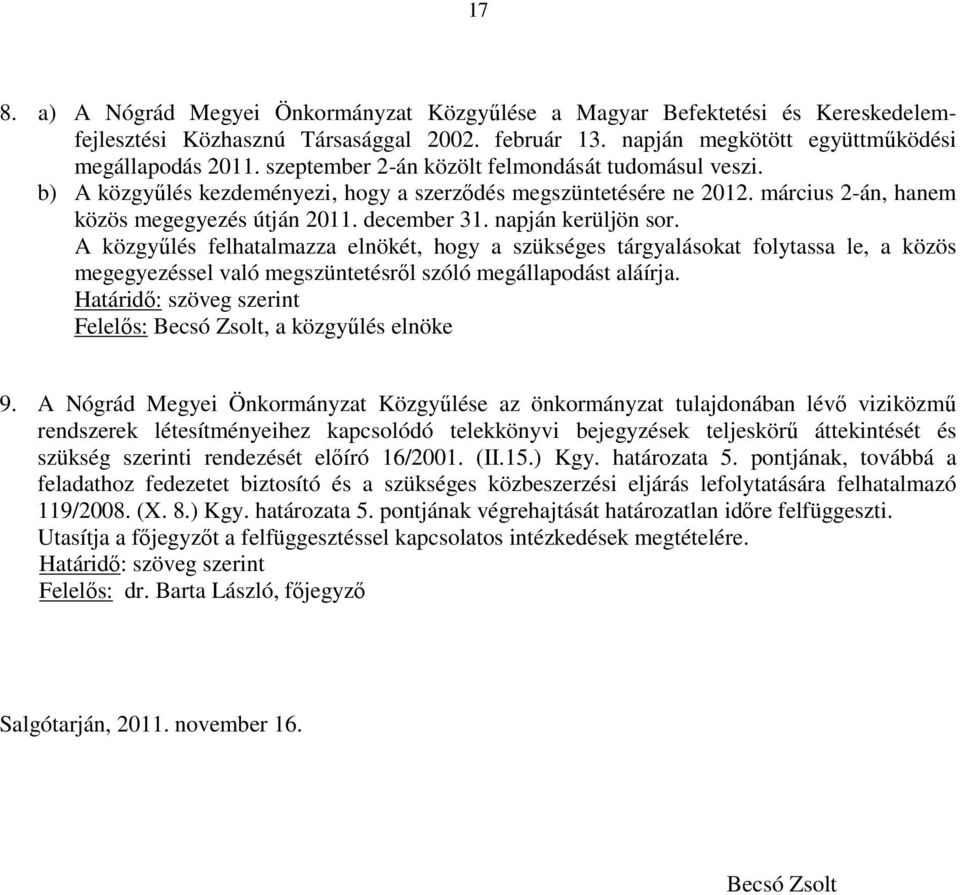 17

8. a) A Nógrád Megyei Önkormányzat Közgyűlése a Magyar Befektetési és Kereskedelemfejlesztési Közhasznú Társasággal 2002. február 13. napján megkötött együttműködési megállapodás 2011. szeptember 2-án közölt felmondását tudomásul veszi.
b) A közgyűlés kezdeményezi, hogy a szerződés megszüntetésére ne 2012. március 2-án, hanem közös megegyezés útján 2011. december 31. napján kerüljön sor.
A közgyűlés felhatalmazza elnökét, hogy a szükséges tárgyalásokat folytassa le, a közös megegyezéssel való megszüntetésről szóló megállapodást aláírja.
Határidő: szöveg szerint
Felelős: Becsó Zsolt, a közgyűlés elnöke

9. A Nógrád Megyei Önkormányzat Közgyűlése az önkormányzat tulajdonában lévő viziközmű rendszerek létesítményeihez kapcsolódó telekkönyvi bejegyzések teljeskörű áttekintését és szükség szerinti rendezését előíró 16/2001. (II.15.) Kgy. határozata 5. pontjának, továbbá a feladathoz fedezetet biztosító és a szükséges közbeszerzési eljárás lefolytatására felhatalmazó 119/2008. (X. 8.) Kgy. határozata 5. pontjának végrehajtását határozatlan időre felfüggeszti.
Utasítja a főjegyzőt a felfüggesztéssel kapcsolatos intézkedések megtételére.
Határidő: szöveg szerint
Felelős: dr. Barta László, főjegyző

Salgótarján, 2011. november 16.

Becsó Zsolt